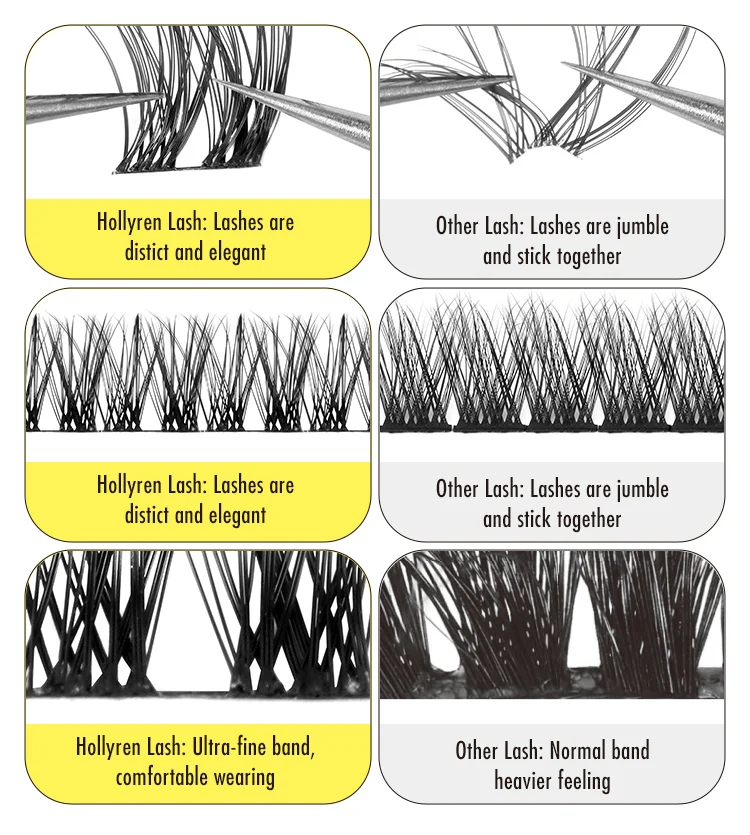 Hollyren Lash: Lashes are distict and elegant

Other Lash: Lashes are jumble and stick together

Hollyren Lash: Lashes are distict and elegant

Other Lash: Lashes are jumble and stick together

Hollyren Lash: Ultra-fine band, comfortable wearing

Other Lash: Normal band heavier feeling